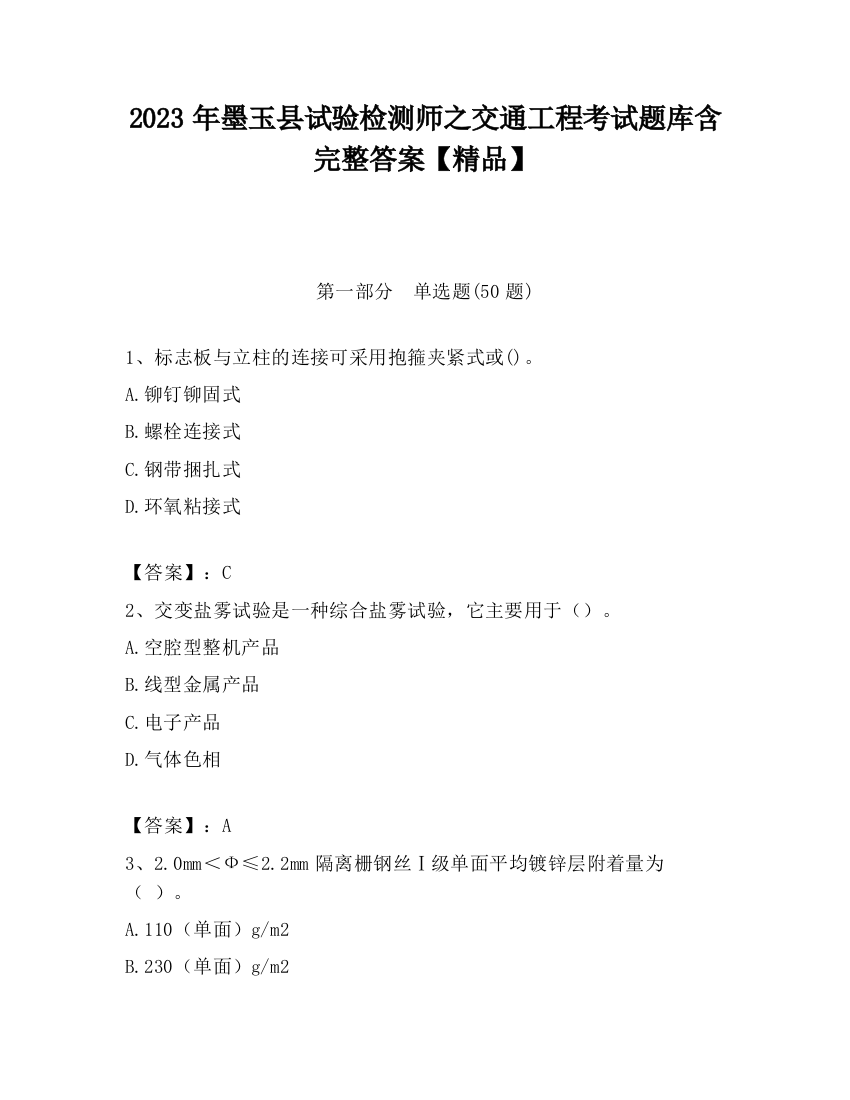 2023 年墨玉县试验检测师之交通工程考试题库含完整答案【精品】

第一部分　单选题(50 题)

1、标志板与立柱的连接可采用抱箍夹紧式或()。

A.铆钉铆固式

B.螺栓连接式

C.钢带捆扎式

D.环氧粘接式

【答案】：C

2、交变盐雾试验是一种综合盐雾试验，它主要用于（）。

A.空腔型整机产品

B.线型金属产品

C.电子产品

D.气体色相

【答案】：A

3、2.0mm＜Φ≤2.2mm 隔离栅钢丝Ⅰ级单面平均镀锌层附着量为（ ）。

A.110（单面）g/m2

B.230（单面）g/m2